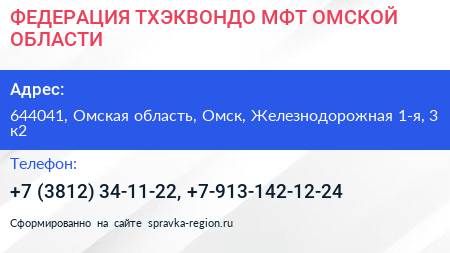 ФЕДЕРАЦИЯ ТХЭКВОНДО МФТ ОМСКОЙ ОБЛАСТИ

Адрес:

644041, Омская область, Омск, Железнодорожная 1-я, 3 к2

Телефон:

+7 (3812) 34-11-22, +7-913-142-12-24

Сформированно на сайте spravka-region.ru